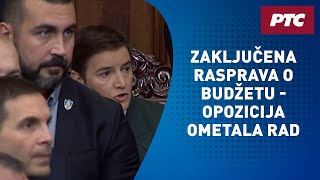 РТС

ZAKLJUČENA RASPRAVA O BUDŽETU - OPOZICIJA OMETALA RAD